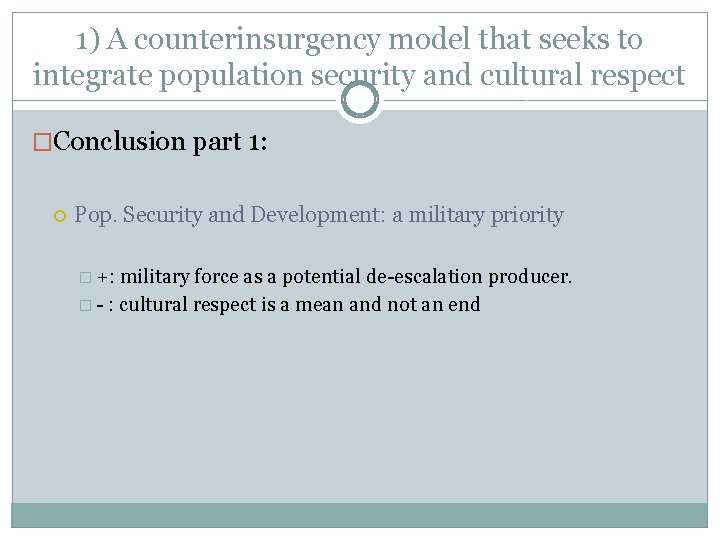 1) A counterinsurgency model that seeks to integrate population security and cultural respect

Conclusion part 1:

Pop. Security and Development: a military priority

+: military force as a potential de-escalation producer.

- : cultural respect is a mean and not an end